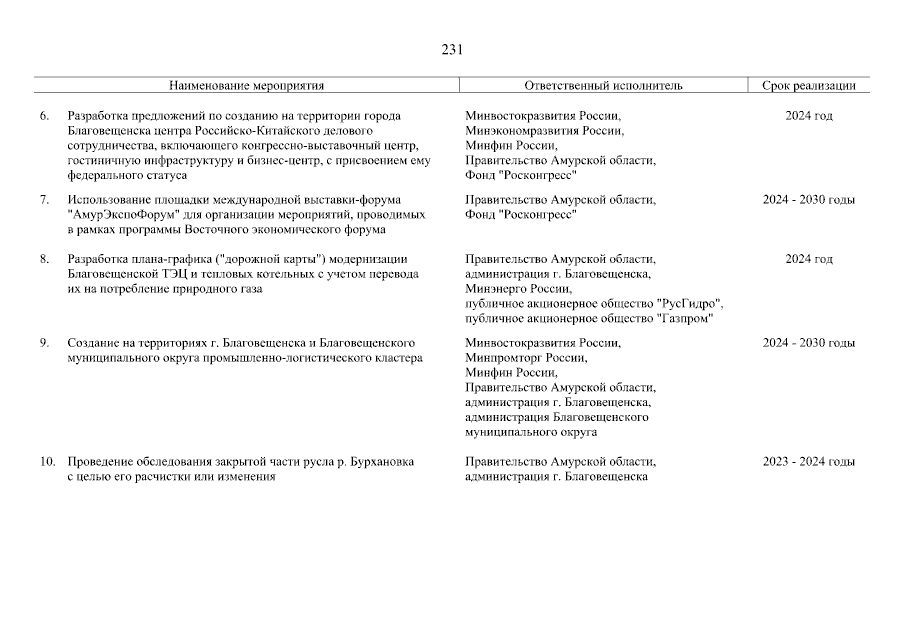 231

| Наименование мероприятия | Ответственный исполнитель | Срок реализации |
|---|---|---|
| 6. Разработка предложений по созданию на территории города Благовещенска центра Российско-Китайского делового сотрудничества, включающего конгрессно-выставочный центр, гостиничную инфраструктуру и бизнес-центр, с присвоением ему федерального статуса | Минвостокразвития России, Минэкономразвития России, Минфин России, Правительство Амурской области, Фонд "Росконгресс" | 2024 год |
| 7. Использование площадки международной выставки-форума "АмурЭкспоФорум" для организации мероприятий, проводимых в рамках программы Восточного экономического форума | Правительство Амурской области, Фонд "Росконгресс" | 2024 - 2030 годы |
| 8. Разработка плана-графика ("дорожной карты") модернизации Благовещенской ТЭЦ и тепловых котельных с учетом перевода их на потребление природного газа | Правительство Амурской области, администрация г. Благовещенска, Минэнерго России, публичное акционерное общество "РусГидро", публичное акционерное общество "Газпром" | 2024 год |
| 9. Создание на территориях г. Благовещенска и Благовещенского муниципального округа промышленно-логистического кластера | Минвостокразвития России, Минпромторг России, Минфин России, Правительство Амурской области, администрация г. Благовещенска, администрация Благовещенского муниципального округа | 2024 - 2030 годы |
| 10. Проведение обследования закрытой части русла р. Бурхановка с целью его расчистки или изменения | Правительство Амурской области, администрация г. Благовещенска | 2023 - 2024 годы |